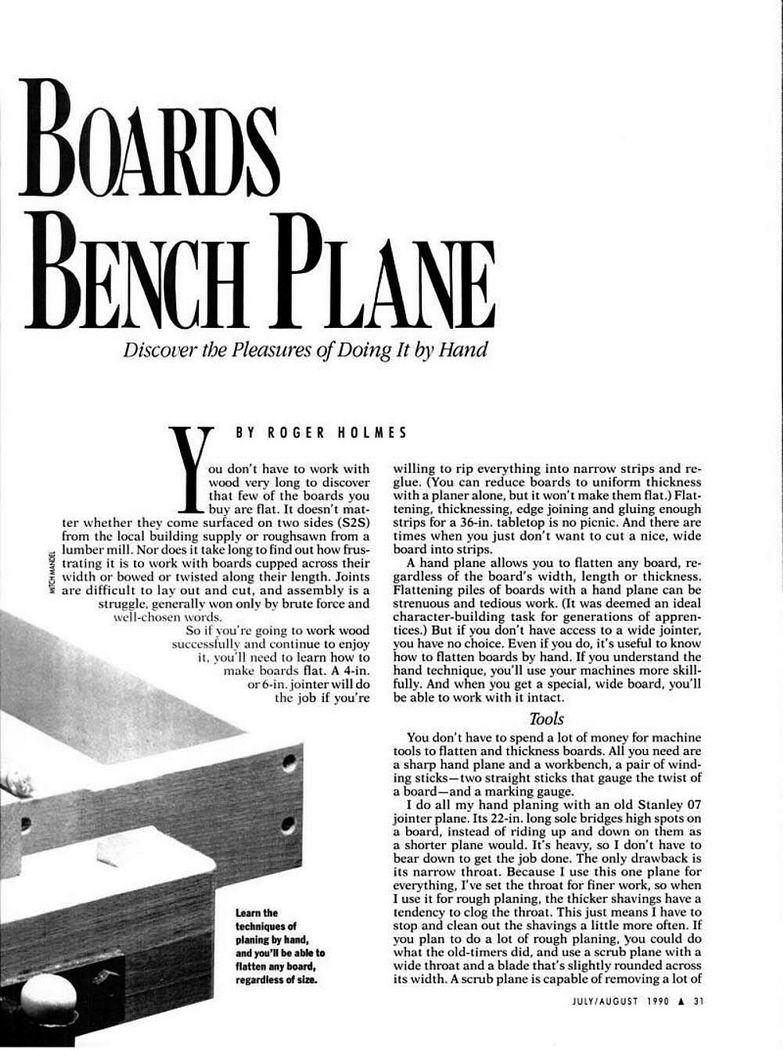 BOARDS
BENCH PLANE

Discover the Pleasures of Doing It by Hand

BY ROGER HOLMES

You don't have to work with wood very long to discover that few of the boards you buy are flat. It doesn't matter whether they come surfaced on two sides (S2S) from the local building supply or roughsawn from a lumber mill. Nor does it take long to find out how frustrating it is to work with boards cupped across their width or bowed or twisted along their length. Joints are difficult to lay out and cut, and assembly is a struggle, generally won only by brute force and well-chosen words.

So if you're going to work wood successfully and continue to enjoy it, you'll need to learn how to make boards flat. A 4-in. or 6-in. jointer will do the job if you're willing to rip everything into narrow strips and reglue. (You can reduce boards to uniform thickness with a planer alone, but it won't make them flat.) Flattening, thicknessing, edge joining and gluing enough strips for a 36-in. tabletop is no picnic. And there are times when you just don't want to cut a nice, wide board into strips.

A hand plane allows you to flatten any board, regardless of the board's width, length or thickness. Flattening piles of boards with a hand plane can be strenuous and tedious work. (It was deemed an ideal character-building task for generations of apprentices.) But if you don't have access to a wide jointer, you have no choice. Even if you do, it's useful to know how to flatten boards by hand. If you understand the hand technique, you'll use your machines more skillfully. And when you get a special, wide board, you'll be able to work with it intact.

Tools

You don't have to spend a lot of money for machine tools to flatten and thickness boards. All you need are a sharp hand plane and a workbench, a pair of winding sticks—two straight sticks that gauge the twist of a board—and a marking gauge.

I do all my hand planing with an old Stanley 07 jointer plane. Its 22-in. long sole bridges high spots on a board, instead of riding up and down on them as a shorter plane would. It's heavy, so I don't have to bear down to get the job done. The only drawback is its narrow throat. Because I use this one plane for everything, I've set the throat for finer work, so when I use it for rough planing, the thicker shavings have a tendency to clog the throat. This just means I have to stop and clean out the shavings a little more often. If you plan to do a lot of rough planing, you could do what the old-timers did, and use a scrub plane with a wide throat and a blade that's slightly rounded across its width. A scrub plane is capable of removing a lot of

MITCH MANDEL

Learn the techniques of planing by hand, and you'll be able to flatten any board, regardless of size.

JULY/AUGUST 1990 ▲ 31